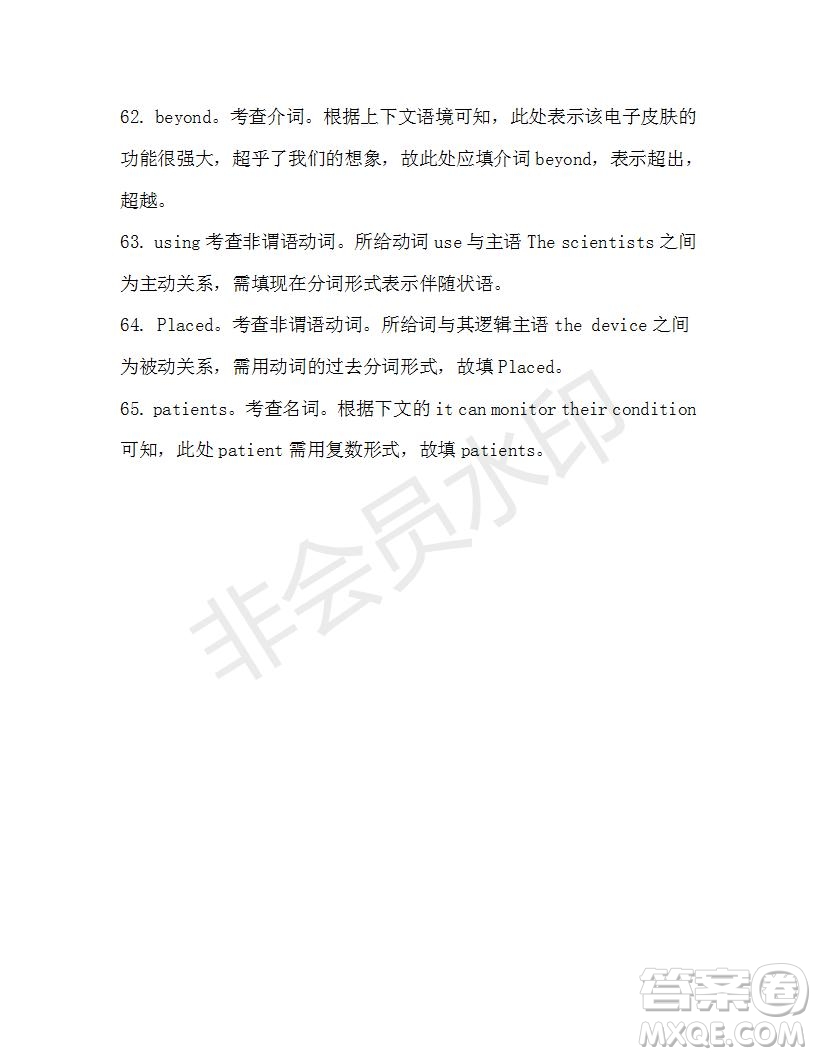 62. beyond。考查介词。根据上下文语境可知，此处表示该电子皮肤的功能很强大，超乎了我们的想象，故此处应填介词 beyond，表示超出，超越。

63. using 考查非谓语动词。所给动词 use 与主语 The scientists 之间为主动关系，需填现在分词形式表示伴随状语。

64. Placed。考查非谓语动词。所给词与其逻辑主语 the device 之间为被动关系，需用动词的过去分词形式，故填 Placed。

65. patients。考查名词。根据下文的 it can monitor their condition 可知，此处 patient 需用复数形式，故填 patients。

非会员水印

答案圈
MXQE.COM